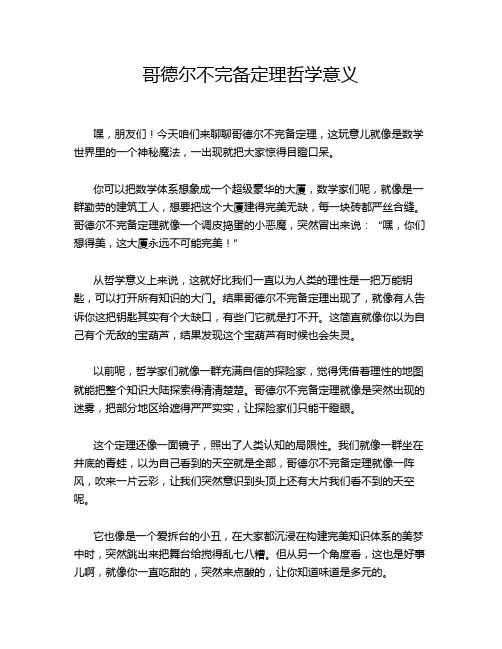 哥德尔不完备定理哲学意义

嘿，朋友们！今天咱们来聊聊哥德尔不完备定理，这玩意儿就像是数学世界里的一个神秘魔法，一出现就把大家惊得目瞪口呆。

你可以把数学体系想象成一个超级豪华的大厦，数学家们呢，就像是一群勤劳的建筑工人，想要把这个大厦建得完美无缺，每一块砖都严丝合缝。哥德尔不完备定理就像一个调皮捣蛋的小恶魔，突然冒出来说："嘿，你们想得美，这大厦永远不可能完美！"

从哲学意义上来说，这就好比我们一直以为人类的理性是一把万能钥匙，可以打开所有知识的大门。结果哥德尔不完备定理出现了，就像有人告诉你这把钥匙其实有个大缺口，有些门它就是打不开。这简直就像你以为自己有个无敌的宝葫芦，结果发现这个宝葫芦有时候也会失灵。

以前呢，哲学家们就像一群充满自信的探险家，觉得凭借着理性的地图就能把整个知识大陆探索得清清楚楚。哥德尔不完备定理就像是突然出现的迷雾，把部分地区给遮得严严实实，让探险家们只能干瞪眼。

这个定理还像一面镜子，照出了人类认知的局限性。我们就像一群坐在井底的青蛙，以为自己看到的天空就是全部，哥德尔不完备定理就像一阵风，吹来一片云彩，让我们突然意识到头顶上还有大片我们看不到的天空呢。

它也像是一个爱拆台的小丑，在大家都沉浸在构建完美知识体系的美梦中时，突然跳出来把舞台给搅得乱七八糟。但从另一个角度看，这也是好事儿啊，就像你一直吃甜的，突然来点酸的，让你知道味道是多元的。